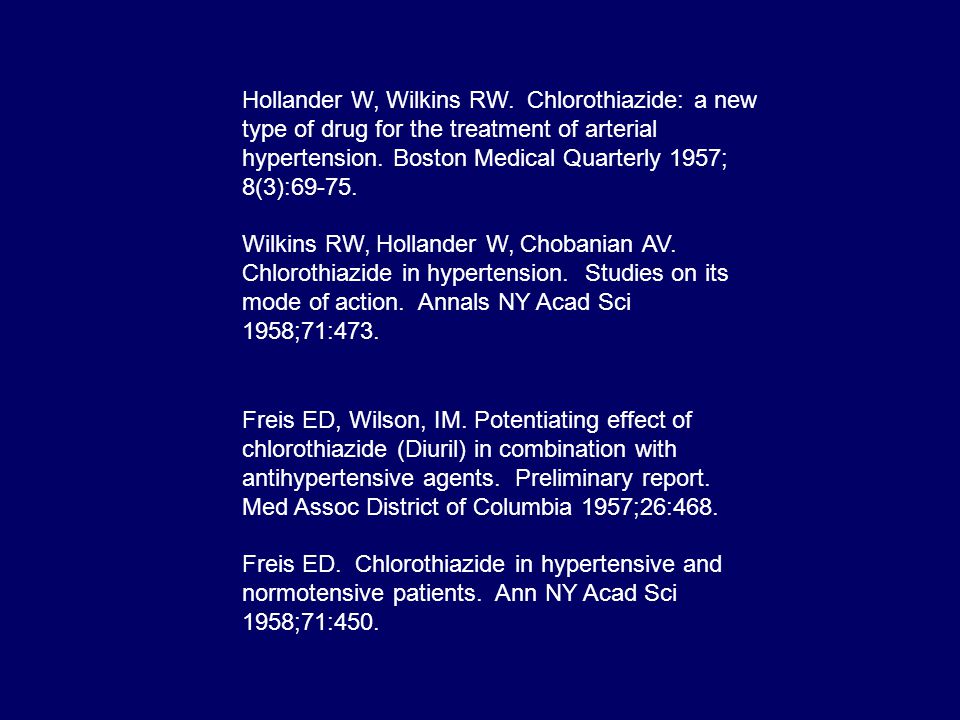 Hollander W, Wilkins RW. Chlorothiazide: a new type of drug for the treatment of arterial hypertension. Boston Medical Quarterly 1957; 8(3):69-75.

Wilkins RW, Hollander W, Chobanian AV. Chlorothiazide in hypertension. Studies on its mode of action. Annals NY Acad Sci 1958;71:473.

Freis ED, Wilson, IM. Potentiating effect of chlorothiazide (Diuril) in combination with antihypertensive agents. Preliminary report. Med Assoc District of Columbia 1957;26:468.

Freis ED. Chlorothiazide in hypertensive and normotensive patients. Ann NY Acad Sci 1958;71:450.